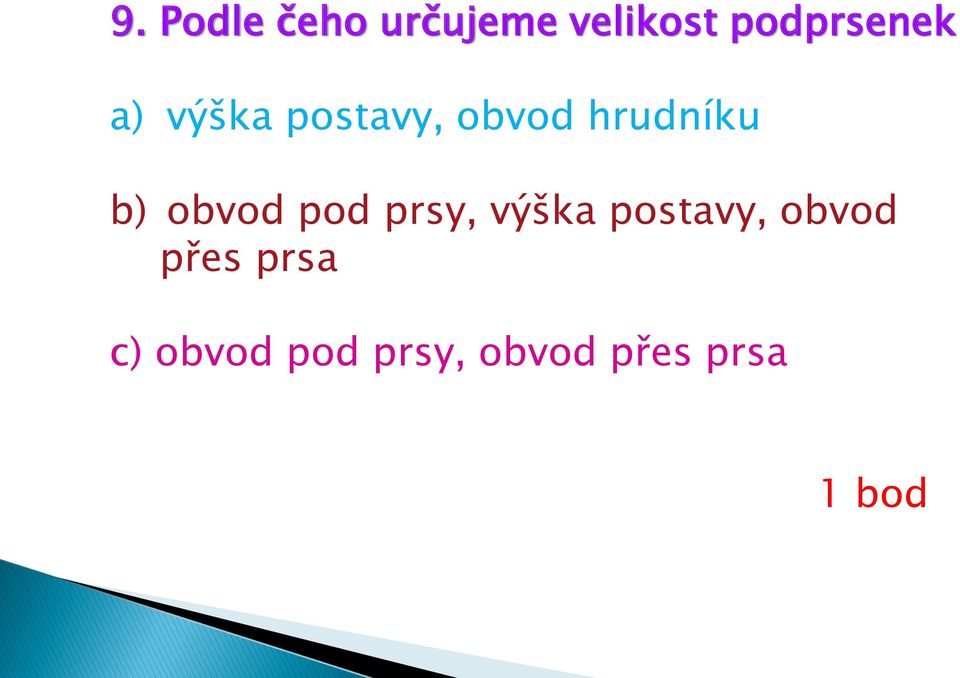 9. Podle čeho určujeme velikost podprsenek

a) výška postavy, obvod hrudníku

b) obvod pod prsy, výška postavy, obvod přes prsa

c) obvod pod prsy, obvod přes prsa

1 bod